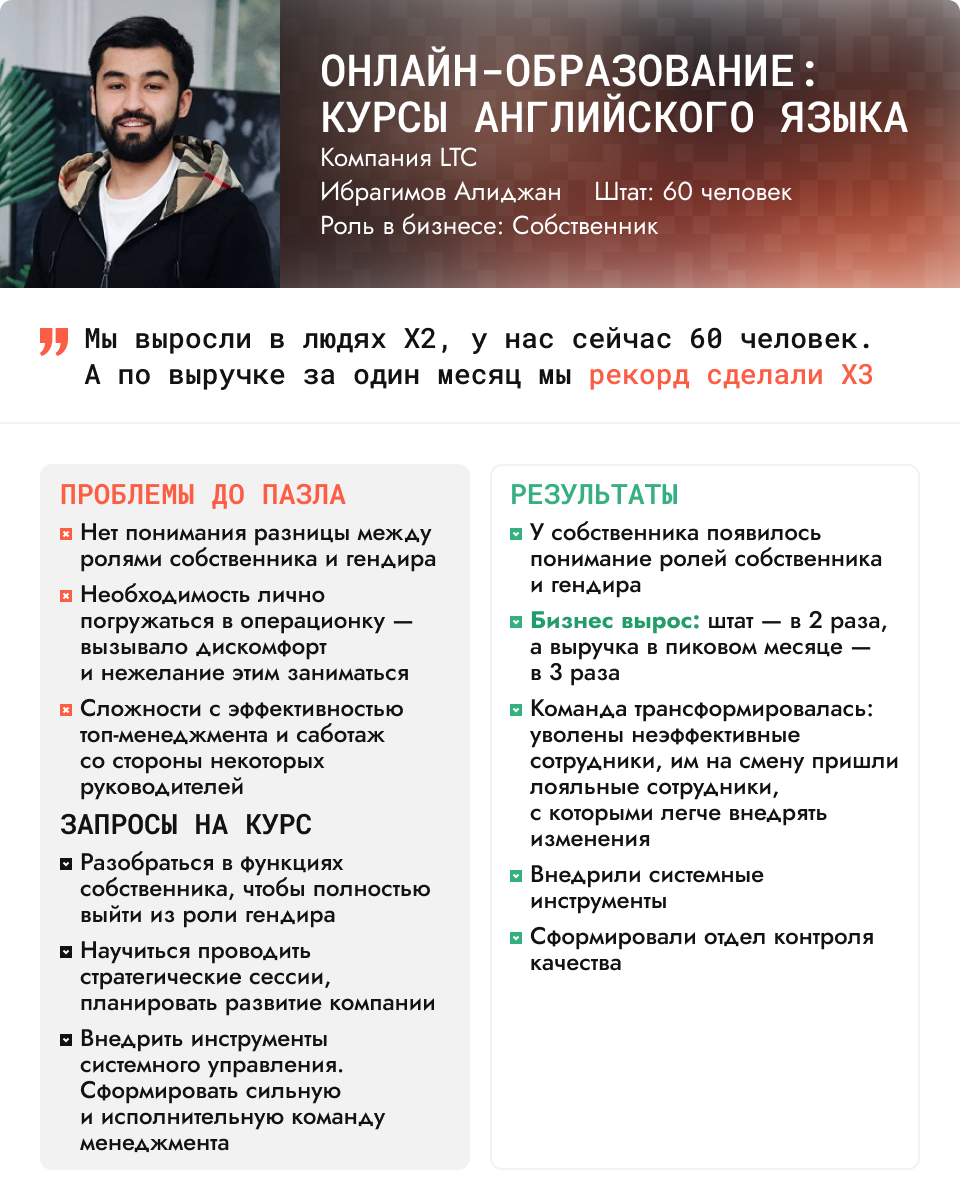 ОНЛАЙН-ОБРАЗОВАНИЕ: КУРСЫ АНГЛИЙСКОГО ЯЗЫКА
Компания LTC
Ибрагимов Алиджан Штат: 60 человек
Роль в бизнесе: Собственник

Мы выросли в людях Х2, у нас сейчас 60 человек. А по выручке за один месяц мы рекорд сделали Х3

ПРОБЛЕМЫ ДО ПАЗЛА
Нет понимания разницы между ролями собственника и гендира
Необходимость лично погружаться в операционку — вызывало дискомфорт и нежелание этим заниматься
Сложности с эффективностью топ-менеджмента и саботаж со стороны некоторых руководителей

ЗАПРОСЫ НА КУРС
Разобраться в функциях собственника, чтобы полностью выйти из роли гендира
Научиться проводить стратегические сессии, планировать развитие компании
Внедрить инструменты системного управления. Сформировать сильную и исполнительную команду менеджмента

РЕЗУЛЬТАТЫ
У собственника появилось понимание ролей собственника и гендира
Бизнес вырос: штат — в 2 раза, а выручка в пиковом месяце — в 3 раза
Команда трансформировалась: уволены неэффективные сотрудники, им на смену пришли лояльные сотрудники, с которыми легче внедрять изменения
Внедрили системные инструменты
Сформировали отдел контроля качества